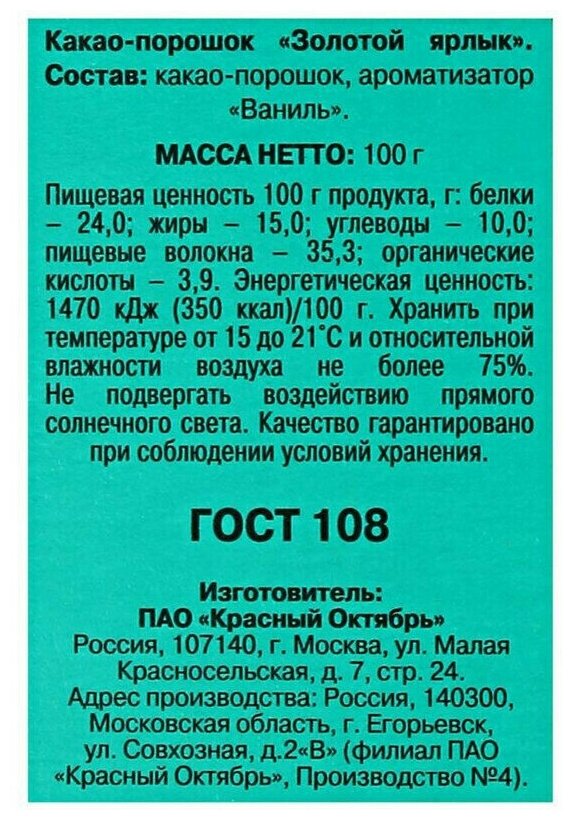 Какао-порошок «Золотой ярлык». Состав: какао-порошок, ароматизатор «Ваниль».

МАССА НЕТТО: 100 г

Пищевая ценность 100 г продукта, г: белки – 24,0; жиры – 15,0; углеводы – 10,0; пищевые волокна – 35,3; органические кислоты – 3,9. Энергетическая ценность: 1470 кДж (350 ккал)/100 г. Хранить при температуре от 15 до 21°С и относительной влажности воздуха не более 75%. Не подвергать воздействию прямого солнечного света. Качество гарантировано при соблюдении условий хранения.

ГОСТ 108

Изготовитель:
ПАО «Красный Октябрь»
Россия, 107140, г. Москва, ул. Малая Красносельская, д. 7, стр. 24.
Адрес производства: Россия, 140300, Московская область, г. Егорьевск, ул. Совхозная, д.2«В» (филиал ПАО «Красный Октябрь», Производство №4).